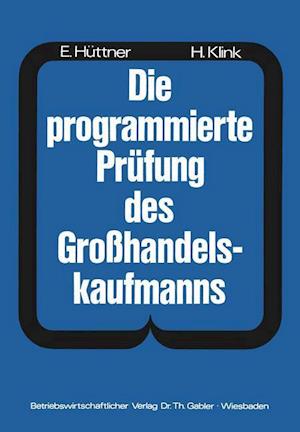 E. Hüttner H. Klink

Die programmierte Prüfung des Großhandelskaufmanns

Betriebswirtschaftlicher Verlag Dr. Th. Gabler · Wiesbaden